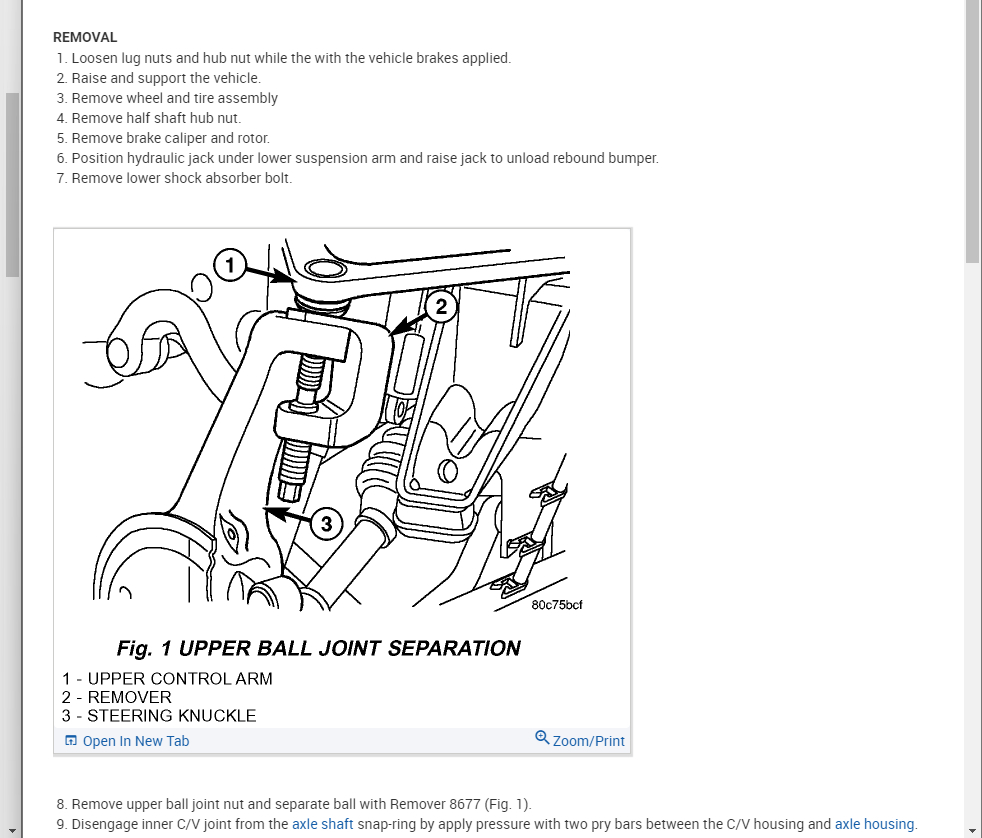 REMOVAL

1. Loosen lug nuts and hub nut while the with the vehicle brakes applied.
2. Raise and support the vehicle.
3. Remove wheel and tire assembly
4. Remove half shaft hub nut.
5. Remove brake caliper and rotor.
6. Position hydraulic jack under lower suspension arm and raise jack to unload rebound bumper.
7. Remove lower shock absorber bolt.

1
2
3
80c75bcf

Fig. 1 UPPER BALL JOINT SEPARATION

1 - UPPER CONTROL ARM
2 - REMOVER
3 - STEERING KNUCKLE

Open In New Tab
Zoom/Print

8. Remove upper ball joint nut and separate ball with Remover 8677 (Fig. 1).
9. Disengage inner C/V joint from the axle shaft snap-ring by apply pressure with two pry bars between the C/V housing and axle housing.